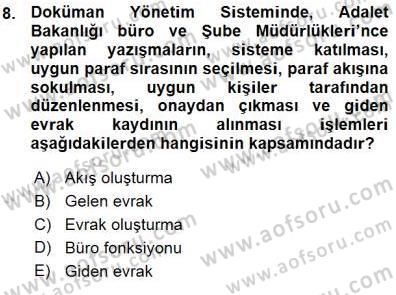 8. Doküman Yönetim Sisteminde, Adalet Bakanlığı büro ve Şube Müdürlükleri'nce yapılan yazışmaların, sisteme katılması, uygun paraf sırasının seçilmesi, paraf akışına sokulması, uygun kişiler tarafından düzenlenmesi, onaydan çıkması ve giden evrak kaydının alınması işlemleri aşağıdakilerden hangisinin kapsamındadır?

A) Akış oluşturma
B) Gelen evrak
C) Evrak oluşturma
D) Büro fonksiyonu
E) Giden evrak

www.aofsoru.com